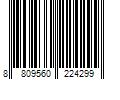 8 809560 224299